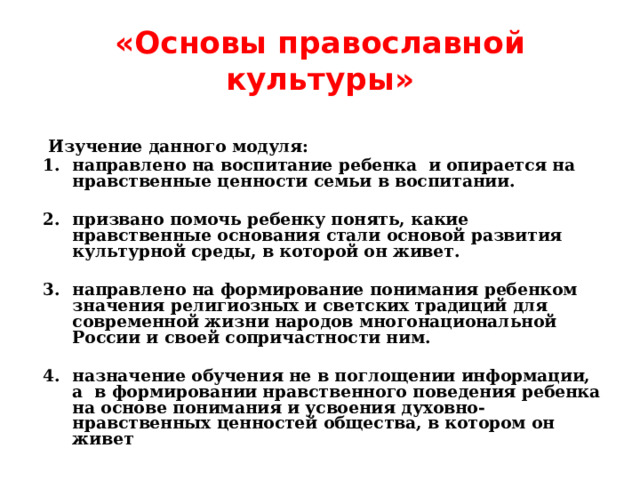 «Основы православной культуры»

Изучение данного модуля:

1. направлено на воспитание ребенка и опирается на нравственные ценности семьи в воспитании.

2. призвано помочь ребенку понять, какие нравственные основания стали основой развития культурной среды, в которой он живет.

3. направлено на формирование понимания ребенком значения религиозных и светских традиций для современной жизни народов многонациональной России и своей сопричастности ним.

4. назначение обучения не в поглощении информации, а в формировании нравственного поведения ребенка на основе понимания и усвоения духовно-нравственных ценностей общества, в котором он живет